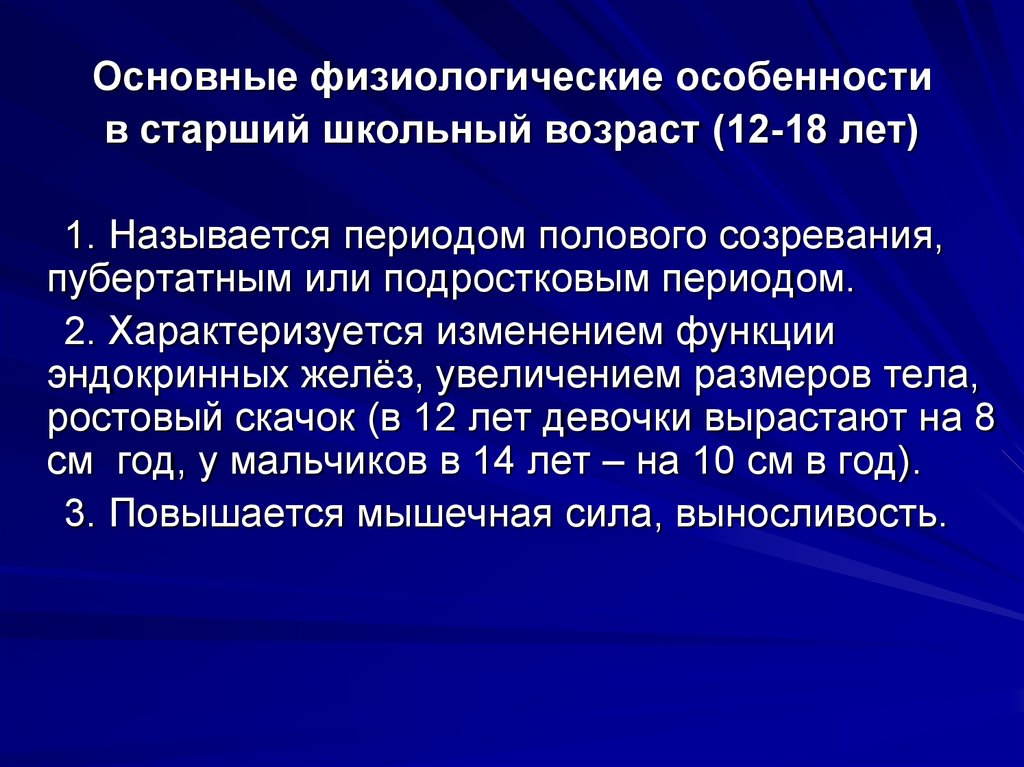 Основные физиологические особенности в старший школьный возраст (12-18 лет)

1. Называется периодом полового созревания, пубертатным или подростковым периодом.

2. Характеризуется изменением функции эндокринных желёз, увеличением размеров тела, ростовый скачок (в 12 лет девочки вырастают на 8 см год, у мальчиков в 14 лет – на 10 см в год).

3. Повышается мышечная сила, выносливость.